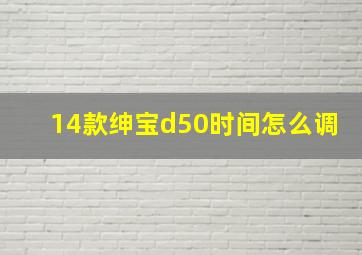 14款绅宝d50时间怎么调